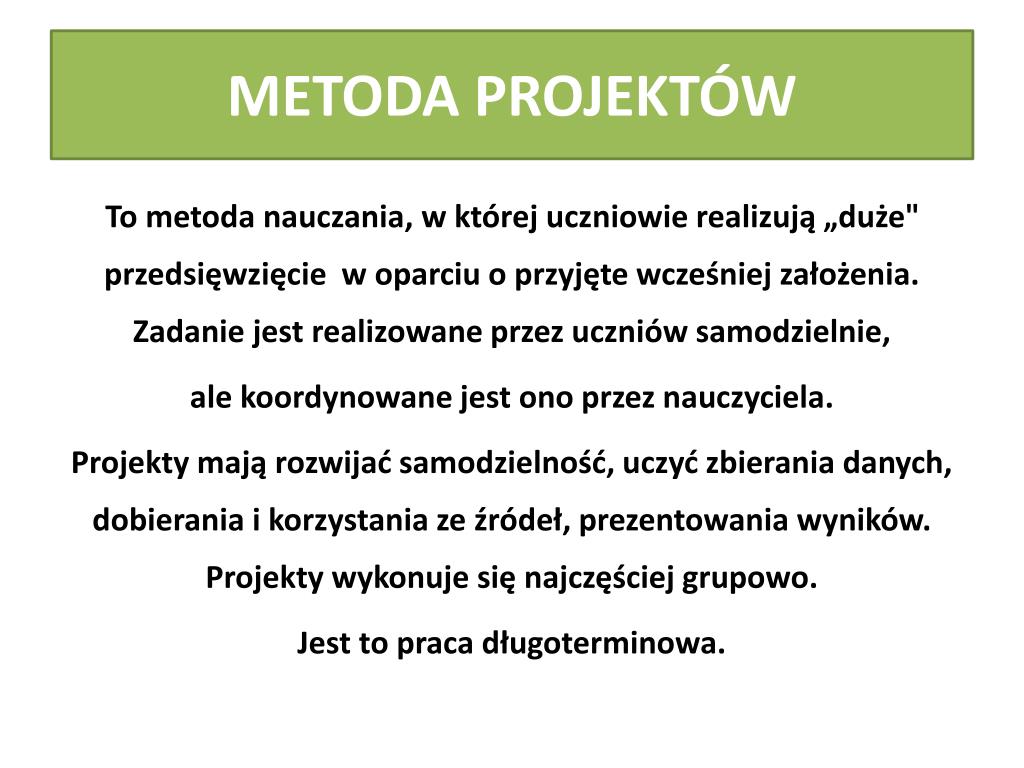 METODA PROJEKTÓW

To metoda nauczania, w której uczniowie realizują „duże" przedsięwzięcie w oparciu o przyjęte wcześniej założenia. Zadanie jest realizowane przez uczniów samodzielnie,

ale koordynowane jest ono przez nauczyciela.

Projekty mają rozwijać samodzielność, uczyć zbierania danych, dobierania i korzystania ze źródeł, prezentowania wyników. Projekty wykonuje się najczęściej grupowo.

Jest to praca długoterminowa.